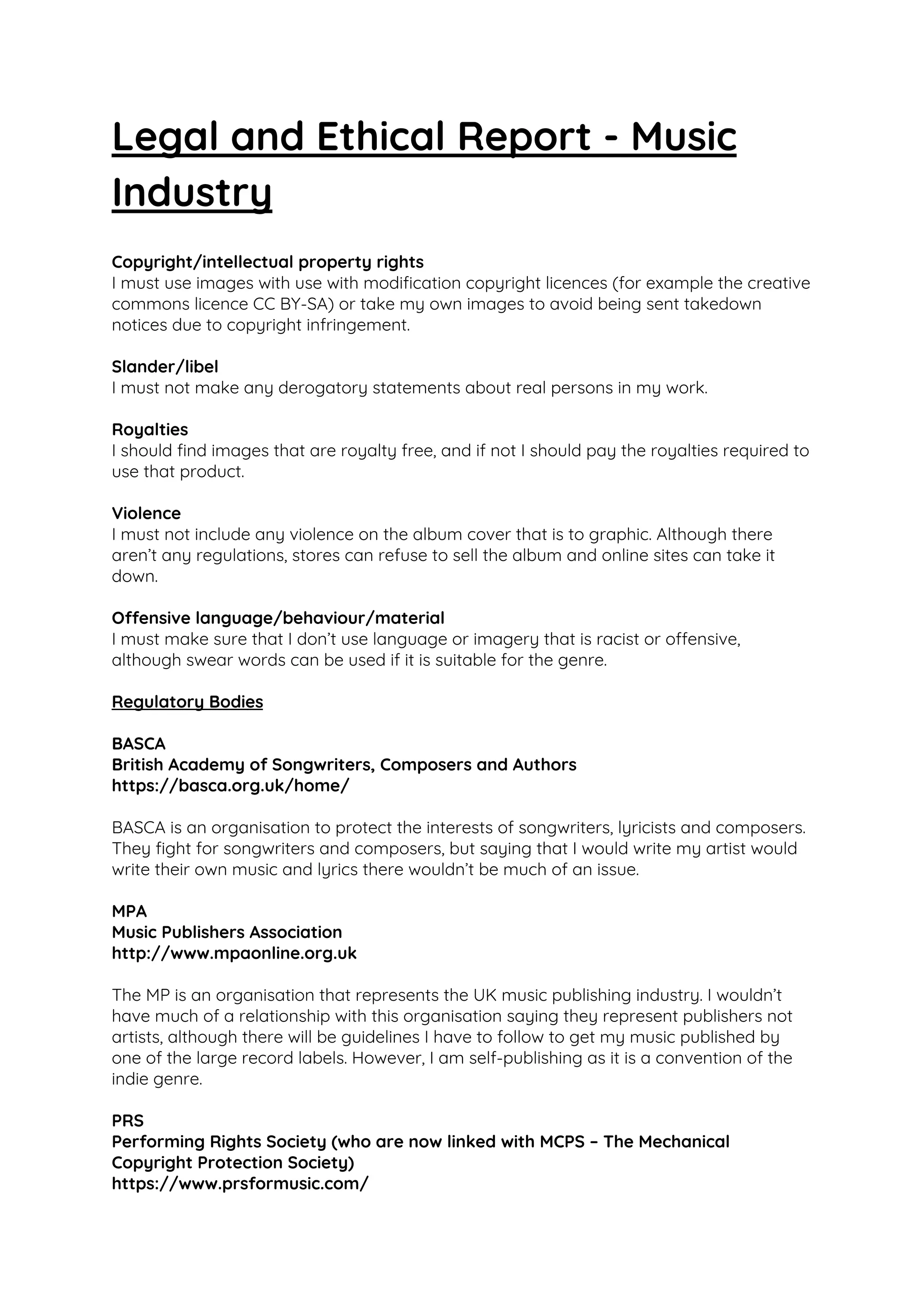 Legal and Ethical Report - Music Industry

Copyright/intellectual property rights
I must use images with use with modification copyright licences (for example the creative commons licence CC BY-SA) or take my own images to avoid being sent takedown notices due to copyright infringement.

Slander/libel
I must not make any derogatory statements about real persons in my work.

Royalties
I should find images that are royalty free, and if not I should pay the royalties required to use that product.

Violence
I must not include any violence on the album cover that is to graphic. Although there aren't any regulations, stores can refuse to sell the album and online sites can take it down.

Offensive language/behaviour/material
I must make sure that I don't use language or imagery that is racist or offensive, although swear words can be used if it is suitable for the genre.

Regulatory Bodies

BASCA
British Academy of Songwriters, Composers and Authors
https://basca.org.uk/home/

BASCA is an organisation to protect the interests of songwriters, lyricists and composers. They fight for songwriters and composers, but saying that I would write my artist would write their own music and lyrics there wouldn't be much of an issue.

MPA
Music Publishers Association
http://www.mpaonline.org.uk

The MP is an organisation that represents the UK music publishing industry. I wouldn't have much of a relationship with this organisation saying they represent publishers not artists, although there will be guidelines I have to follow to get my music published by one of the large record labels. However, I am self-publishing as it is a convention of the indie genre.

PRS
Performing Rights Society (who are now linked with MCPS – The Mechanical Copyright Protection Society)
https://www.prsformusic.com/